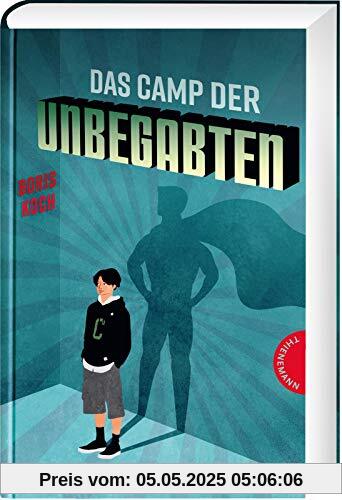 DAS CAMP DER
UNBEGABTEN

BORIS
KOCH

C

THIENEMANN

Preis vom: 05.05.2025 05:06:06